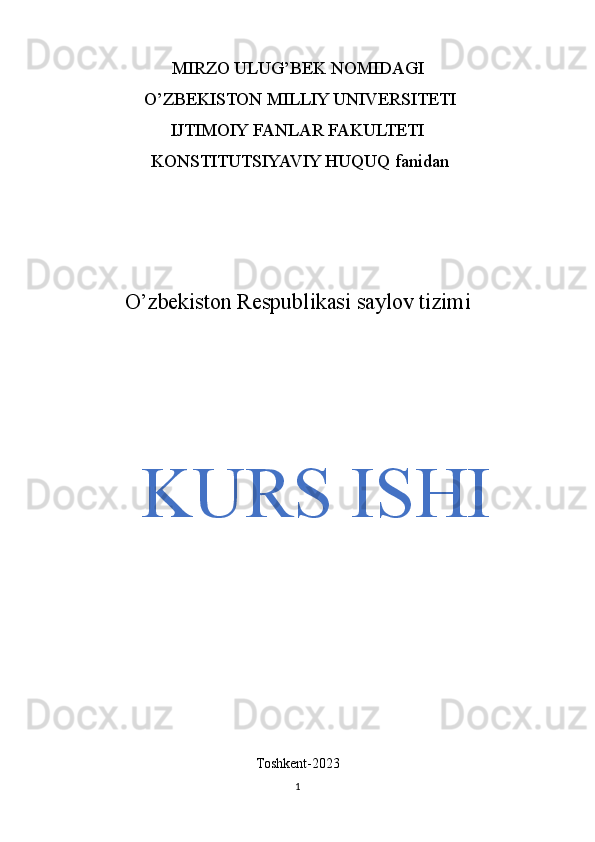 Docx.uz Docx.uz Docx.uz

MIRZO ULUG'BEK NOMIDAGI
O'ZBEKISTON MILLIY UNIVERSITETI
IJTIMOIY FANLAR FAKULTETI
KONSTITUTSIYAVIY HUQUQ fanidan

Docx.uz Docx.uz Docx.uz

O'zbekiston Respublikasi saylov tizimi

Docx.uz Docx.uz Docx.uz

KURS ISHI

Docx.uz Docx.uz Docx.uz

Toshkent-2023

1